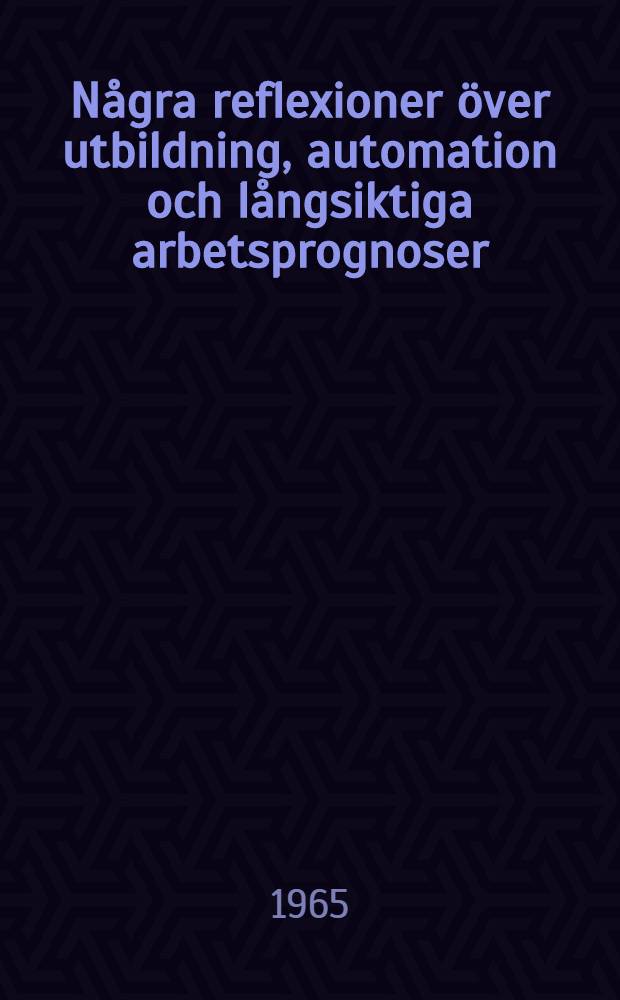 Några reflexioner över utbildning, automation och långsiktiga arbetsprognoser

1965